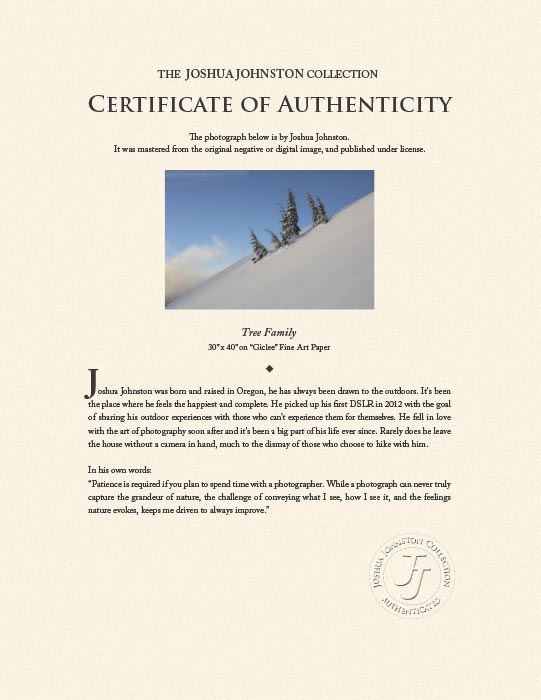 THE JOSHUA JOHNSTON COLLECTION

CERTIFICATE OF AUTHENTICITY

The photograph below is by Joshua Johnston.
It was mastered from the original negative or digital image, and published under license.

Tree Family
30"x 40" on "Giclee" Fine Art Paper

◆

Joshua Johnston was born and raised in Oregon, he has always been drawn to the outdoors. It's been the place where he feels the happiest and complete. He picked up his first DSLR in 2012 with the goal of sharing his outdoor experiences with those who can't experience them for themselves. He fell in love with the art of photography soon after and it's been a big part of his life ever since. Rarely does he leave the house without a camera in hand, much to the dismay of those who choose to hike with him.

In his own words:
"Patience is required if you plan to spend time with a photographer. While a photograph can never truly capture the grandeur of nature, the challenge of conveying what I see, how I see it, and the feelings nature evokes, keeps me driven to always improve."

JOSHUA JOHNSTON COLLECTION
JJ
AUTHENTICATED